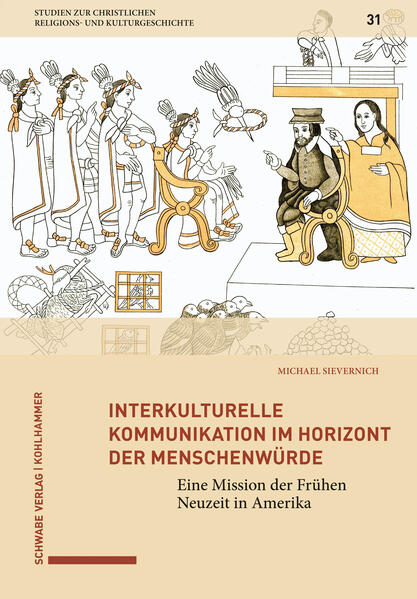 STUDIEN ZUR CHRISTLICHEN RELIGIONS- UND KULTURGESCHICHTE

31

MICHAEL SIEVERNICH

INTERKULTURELLE KOMMUNIKATION IM HORIZONT DER MENSCHENWÜRDE

Eine Mission der Frühen Neuzeit in Amerika

SCHWABE VERLAG | KOHLHAMMER